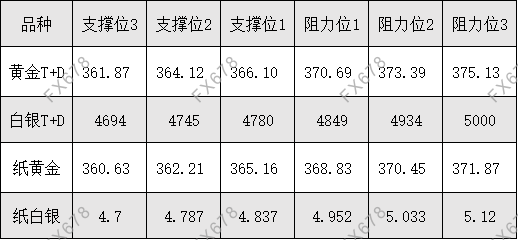 | 品种 | 支撑位3 | 支撑位2 | 支撑位1 | 阻力位1 | 阻力位2 | 阻力位3 |
|---|---|---|---|---|---|---|
| 黄金T+D | 361.87 | 364.12 | 366.10 | 370.69 | 373.39 | 375.13 |
| 白银T+D | 4694 | 4745 | 4780 | 4849 | 4934 | 5000 |
| 纸黄金 | 360.63 | 362.21 | 365.16 | 368.83 | 370.45 | 371.87 |
| 纸白银 | 4.7 | 4.787 | 4.837 | 4.952 | 5.033 | 5.12 |

FX678 FX678 FX678 FX678 FX678 FX678 FX678